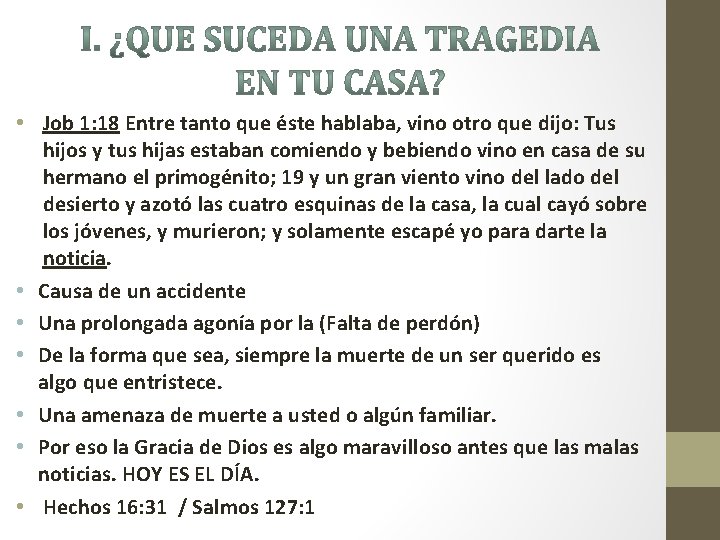 I. ¿QUE SUCEDA UNA TRAGEDIA EN TU CASA?

• Job 1:18 Entre tanto que éste hablaba, vino otro que dijo: Tus hijos y tus hijas estaban comiendo y bebiendo vino en casa de su hermano el primogénito; 19 y un gran viento vino del lado del desierto y azotó las cuatro esquinas de la casa, la cual cayó sobre los jóvenes, y murieron; y solamente escapé yo para darte la noticia.
• Causa de un accidente
• Una prolongada agonía por la (Falta de perdón)
• De la forma que sea, siempre la muerte de un ser querido es algo que entristece.
• Una amenaza de muerte a usted o algún familiar.
• Por eso la Gracia de Dios es algo maravilloso antes que las malas noticias. HOY ES EL DÍA.
• Hechos 16:31 / Salmos 127:1